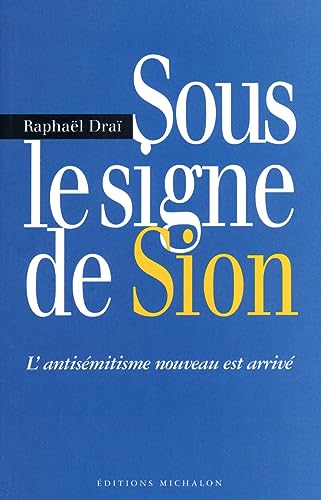 Raphaël Draï

Sous le signe de Sion

L'antisémitisme nouveau est arrivé

ÉDITIONS MICHALON